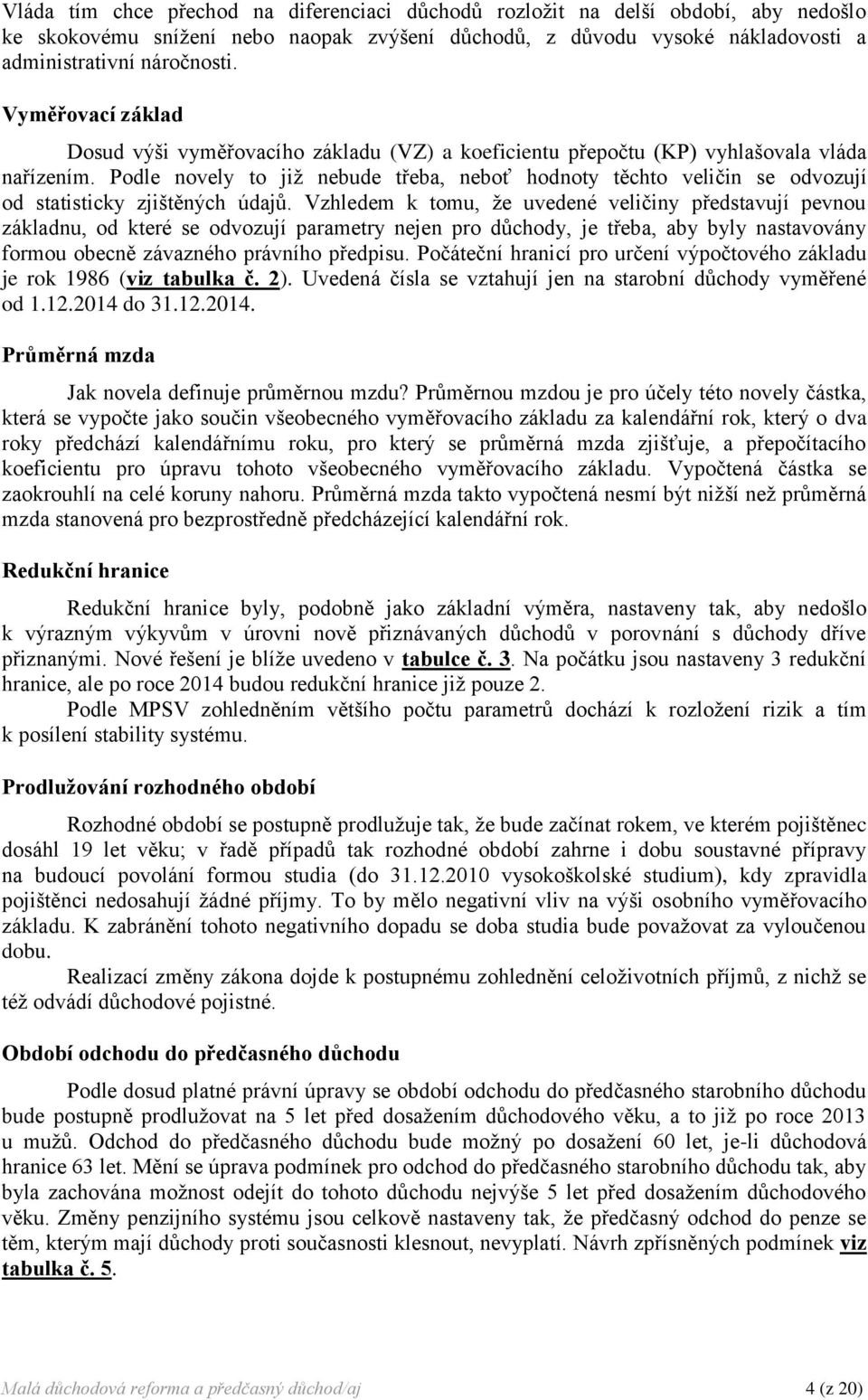 Vláda tím chce přechod na diferenciaci důchodů rozložit na delší období, aby nedošlo ke skokovému snížení nebo naopak zvýšení důchodů, z důvodu vysoké nákladovosti a administrativní náročnosti.

Vyměřovací základ

Dosud výši vyměřovacího základu (VZ) a koeficientu přepočtu (KP) vyhlašovala vláda nařízením. Podle novely to již nebude třeba, neboť hodnoty těchto veličin se odvozují od statisticky zjištěných údajů. Vzhledem k tomu, že uvedené veličiny představují pevnou základnu, od které se odvozují parametry nejen pro důchody, je třeba, aby byly nastavovány formou obecně závazného právního předpisu. Počáteční hranicí pro určení výpočtového základu je rok 1986 (viz tabulka č. 2). Uvedená čísla se vztahují jen na starobní důchody vyměřené od 1.12.2014 do 31.12.2014.

Průměrná mzda

Jak novela definuje průměrnou mzdu? Průměrnou mzdou je pro účely této novely částka, která se vypočte jako součin všeobecného vyměřovacího základu za kalendářní rok, který o dva roky předchází kalendářnímu roku, pro který se průměrná mzda zjišťuje, a přepočítacího koeficientu pro úpravu tohoto všeobecného vyměřovacího základu. Vypočtená částka se zaokrouhlí na celé koruny nahoru. Průměrná mzda takto vypočtená nesmí být nižší než průměrná mzda stanovená pro bezprostředně předcházející kalendářní rok.

Redukční hranice

Redukční hranice byly, podobně jako základní výměra, nastaveny tak, aby nedošlo k výrazným výkyvům v úrovni nově přiznávaných důchodů v porovnání s důchody dříve přiznanými. Nové řešení je blíže uvedeno v tabulce č. 3. Na počátku jsou nastaveny 3 redukční hranice, ale po roce 2014 budou redukční hranice již pouze 2.

Podle MPSV zohledněním většího počtu parametrů dochází k rozložení rizik a tím k posílení stability systému.

Prodlužování rozhodného období

Rozhodné období se postupně prodlužuje tak, že bude začínat rokem, ve kterém pojištěnec dosáhl 19 let věku; v řadě případů tak rozhodné období zahrne i dobu soustavné přípravy na budoucí povolání formou studia (do 31.12.2010 vysokoškolské studium), kdy zpravidla pojištěnci nedosahují žádné příjmy. To by mělo negativní vliv na výši osobního vyměřovacího základu. K zabránění tohoto negativního dopadu se doba studia bude považovat za vyloučenou dobu.

Realizací změny zákona dojde k postupnému zohlednění celoživotních příjmů, z nichž se též odvádí důchodové pojistné.

Období odchodu do předčasného důchodu

Podle dosud platné právní úpravy se období odchodu do předčasného starobního důchodu bude postupně prodlužovat na 5 let před dosažením důchodového věku, a to již po roce 2013 u mužů. Odchod do předčasného důchodu bude možný po dosažení 60 let, je-li důchodová hranice 63 let. Mění se úprava podmínek pro odchod do předčasného starobního důchodu tak, aby byla zachována možnost odejít do tohoto důchodu nejvýše 5 let před dosažením důchodového věku. Změny penzijního systému jsou celkově nastaveny tak, že předčasný odchod do penze se těm, kterým mají důchody proti současnosti klesnout, nevyplatí. Návrh zpřísněných podmínek viz tabulka č. 5.

Malá důchodová reforma a předčasný důchod/aj 4 (z 20)